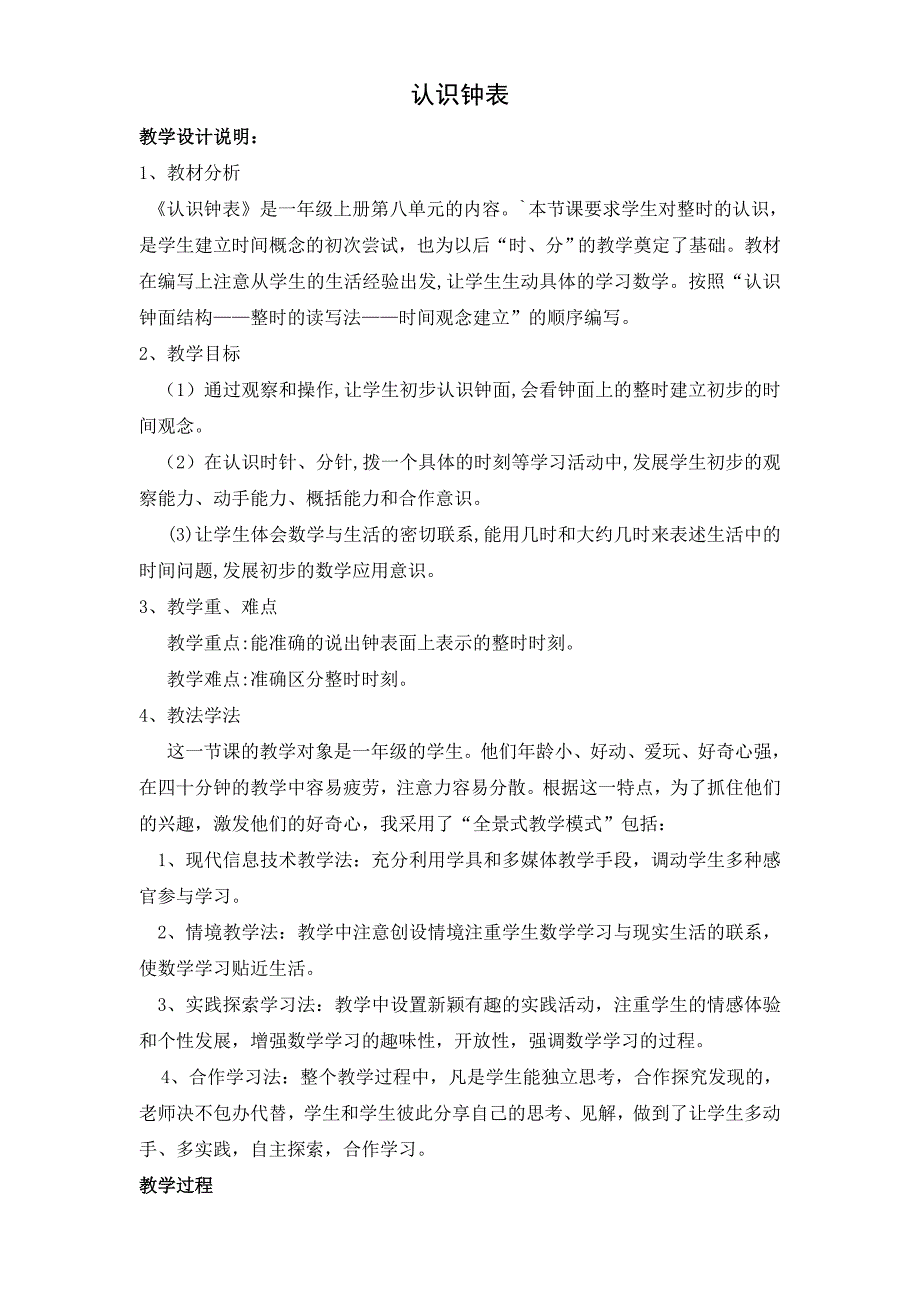 认识钟表

教学设计说明：

1、教材分析

《认识钟表》是一年级上册第八单元的内容。`本节课要求学生对整时的认识，是学生建立时间概念的初次尝试，也为以后“时、分”的教学奠定了基础。教材在编写上注意从学生的生活经验出发,让学生生动具体的学习数学。按照“认识钟面结构——整时的读写法——时间观念建立”的顺序编写。

2、教学目标

（1）通过观察和操作,让学生初步认识钟面,会看钟面上的整时建立初步的时间观念。

（2）在认识时针、分针,拨一个具体的时刻等学习活动中,发展学生初步的观察能力、动手能力、概括能力和合作意识。

(3)让学生体会数学与生活的密切联系,能用几时和大约几时来表述生活中的时间问题,发展初步的数学应用意识。

3、教学重、难点

教学重点:能准确的说出钟表面上表示的整时时刻。

教学难点:准确区分整时时刻。

4、教法学法

这一节课的教学对象是一年级的学生。他们年龄小、好动、爱玩、好奇心强，在四十分钟的教学中容易疲劳，注意力容易分散。根据这一特点，为了抓住他们的兴趣，激发他们的好奇心，我采用了“全景式教学模式”包括：

1、现代信息技术教学法：充分利用学具和多媒体教学手段，调动学生多种感官参与学习。

2、情境教学法：教学中注意创设情境注重学生数学学习与现实生活的联系，使数学学习贴近生活。

3、实践探索学习法：教学中设置新颖有趣的实践活动，注重学生的情感体验和个性发展，增强数学学习的趣味性，开放性，强调数学学习的过程。

4、合作学习法：整个教学过程中，凡是学生能独立思考，合作探究发现的，老师决不包办代替，学生和学生彼此分享自己的思考、见解，做到了让学生多动手、多实践，自主探索，合作学习。

教学过程